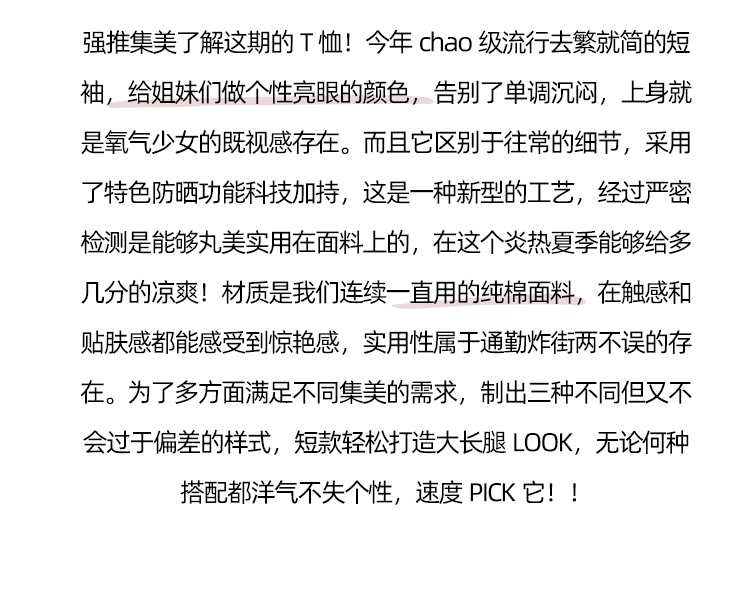 强推集美了解这期的T恤！今年chao级流行去繁就简的短袖，给姐妹们做个性亮眼的颜色，告别了单调沉闷，上身就是氧气少女的既视感存在。而且它区别于往常的细节，采用了特色防晒功能科技加持，这是一种新型的工艺，经过严密检测是能够丸美实用在面料上的，在这个炎热夏季能够给多几分的凉爽！材质是我们连续一直用的纯棉面料，在触感和贴肤感都能感受到惊艳感，实用性属于通勤炸街两不误的存在。为了多方面满足不同集美的需求，制出三种不同但又不会过于偏差的样式，短款轻松打造大长腿LOOK，无论何种搭配都洋气不失个性，速度PICK它！！